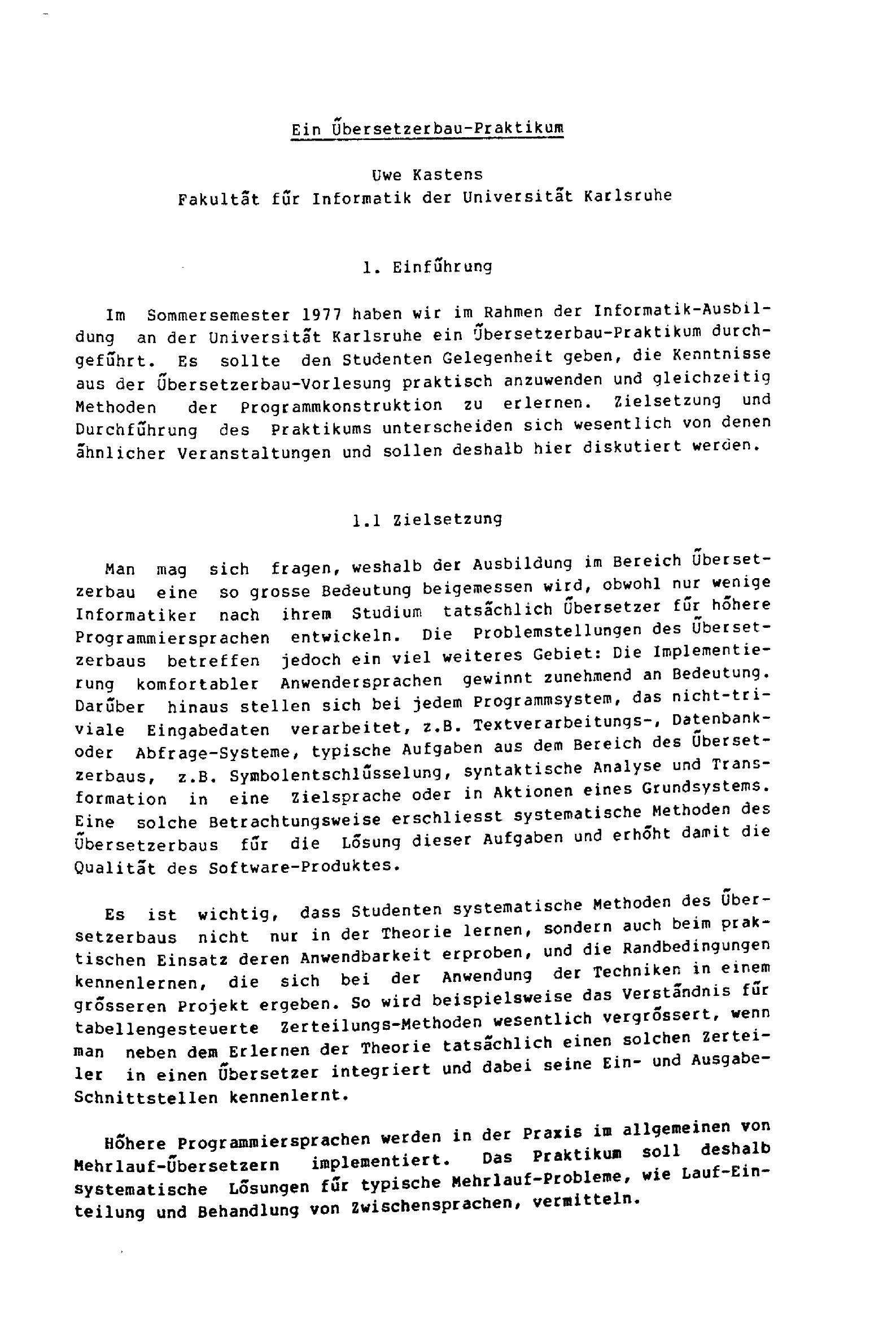 Ein Übersetzerbau-Praktikum

Uwe Kastens
Fakultät für Informatik der Universität Karlsruhe

1. Einführung

Im Sommersemester 1977 haben wir im Rahmen der Informatik-Ausbildung an der Universität Karlsruhe ein Übersetzerbau-Praktikum durchgeführt. Es sollte den Studenten Gelegenheit geben, die Kenntnisse aus der Übersetzerbau-Vorlesung praktisch anzuwenden und gleichzeitig Methoden der Programmkonstruktion zu erlernen. Zielsetzung und Durchführung des Praktikums unterscheiden sich wesentlich von denen ähnlicher Veranstaltungen und sollen deshalb hier diskutiert werden.

1.1 Zielsetzung

Man mag sich fragen, weshalb der Ausbildung im Bereich Übersetzerbau eine so grosse Bedeutung beigemessen wird, obwohl nur wenige Informatiker nach ihrem Studium tatsächlich Übersetzer für höhere Programmiersprachen entwickeln. Die Problemstellungen des Übersetzerbaus betreffen jedoch ein viel weiteres Gebiet: Die Implementierung komfortabler Anwendersprachen gewinnt zunehmend an Bedeutung. Darüber hinaus stellen sich bei jedem Programmsystem, das nicht-triviale Eingabedaten verarbeitet, z.B. Textverarbeitungs-, Datenbank- oder Abfrage-Systeme, typische Aufgaben aus dem Bereich des Übersetzerbaus, z.B. Symbolentschlüsselung, syntaktische Analyse und Transformation in eine Zielsprache oder in Aktionen eines Grundsystems. Eine solche Betrachtungsweise erschliesst systematische Methoden des Übersetzerbaus für die Lösung dieser Aufgaben und erhöht damit die Qualität des Software-Produktes.

Es ist wichtig, dass Studenten systematische Methoden des Übersetzerbaus nicht nur in der Theorie lernen, sondern auch beim praktischen Einsatz deren Anwendbarkeit erproben, und die Randbedingungen kennenlernen, die sich bei der Anwendung der Techniken in einem grösseren Projekt ergeben. So wird beispielsweise das Verständnis für tabellengesteuerte Zerteilungs-Methoden wesentlich vergrössert, wenn man neben dem Erlernen der Theorie tatsächlich einen solchen Zerteiler in einen Übersetzer integriert und dabei seine Ein- und Ausgabe-Schnittstellen kennenlernt.

Höhere Programmiersprachen werden in der Praxis im allgemeinen von Mehrlauf-Übersetzern implementiert. Das Praktikum soll deshalb systematische Lösungen für typische Mehrlauf-Probleme, wie Lauf-Einteilung und Behandlung von Zwischensprachen, vermitteln.